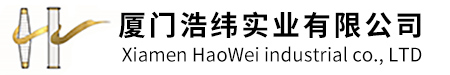 厦门浩纬实业有限公司
Xiamen HaoWei industrial co., LTD